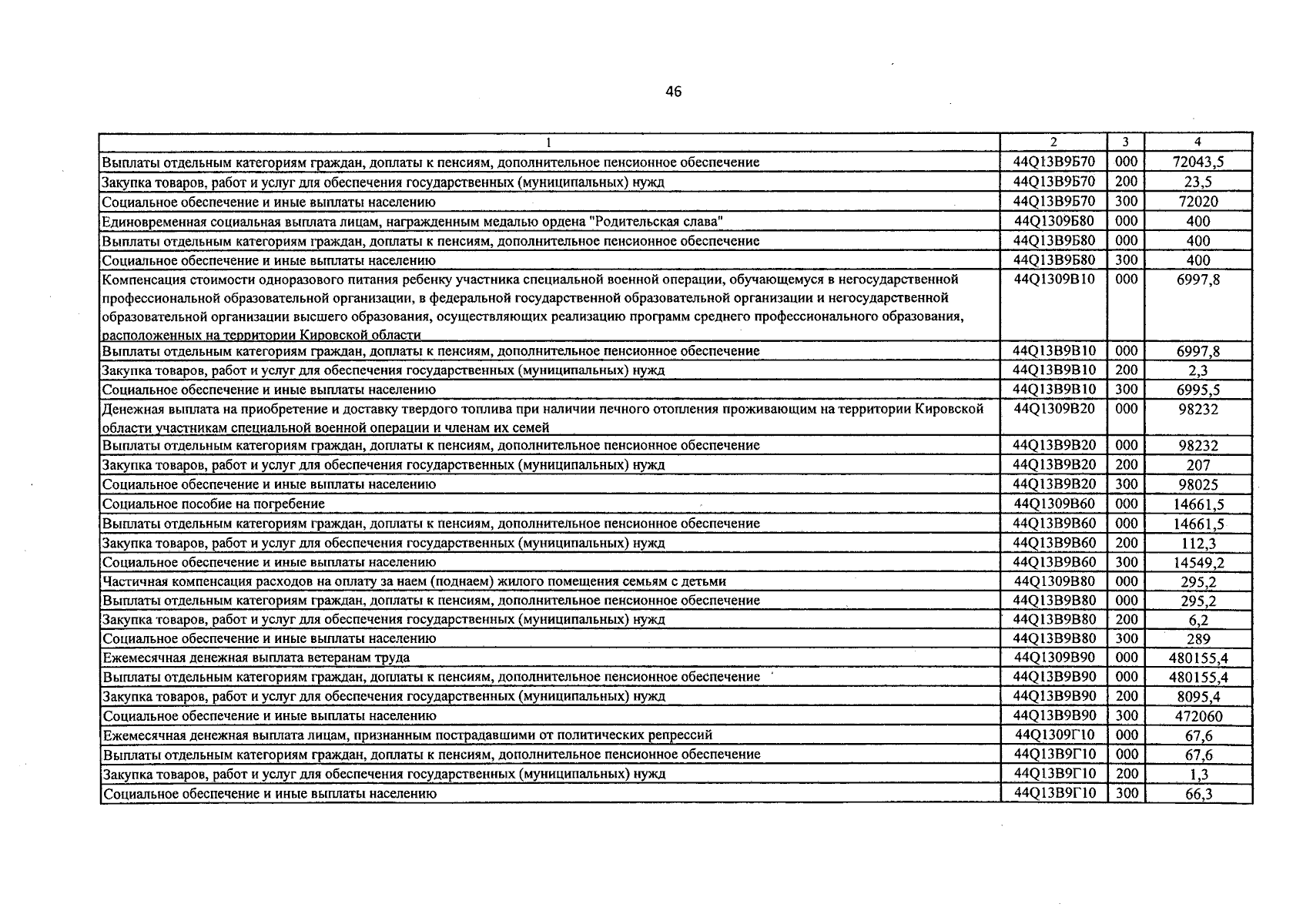 46

| 1 | 2 | 3 | 4 |
|---|---|---|---|
| Выплаты отдельным категориям граждан, доплаты к пенсиям, дополнительное пенсионное обеспечение | 44Q13В9Б70 | 000 | 72043,5 |
| Закупка товаров, работ и услуг для обеспечения государственных (муниципальных) нужд | 44Q13В9Б70 | 200 | 23,5 |
| Социальное обеспечение и иные выплаты населению | 44Q13В9Б70 | 300 | 72020 |
| Единовременная социальная выплата лицам, награжденным медалью ордена "Родительская слава" | 44Q1309Б80 | 000 | 400 |
| Выплаты отдельным категориям граждан, доплаты к пенсиям, дополнительное пенсионное обеспечение | 44Q13В9Б80 | 000 | 400 |
| Социальное обеспечение и иные выплаты населению | 44Q13В9Б80 | 300 | 400 |
| Компенсация стоимости одноразового питания ребенку участника специальной военной операции, обучающемуся в негосударственной профессиональной образовательной организации, в федеральной государственной образовательной организации и негосударственной образовательной организации высшего образования, осуществляющих реализацию программ среднего профессионального образования, расположенных на территории Кировской области | 44Q1309В10 | 000 | 6997,8 |
| Выплаты отдельным категориям граждан, доплаты к пенсиям, дополнительное пенсионное обеспечение | 44Q13В9В10 | 000 | 6997,8 |
| Закупка товаров, работ и услуг для обеспечения государственных (муниципальных) нужд | 44Q13В9В10 | 200 | 2,3 |
| Социальное обеспечение и иные выплаты населению | 44Q13В9В10 | 300 | 6995,5 |
| Денежная выплата на приобретение и доставку твердого топлива при наличии печного отопления проживающим на территории Кировской области участникам специальной военной операции и членам их семей | 44Q1309В20 | 000 | 98232 |
| Выплаты отдельным категориям граждан, доплаты к пенсиям, дополнительное пенсионное обеспечение | 44Q13В9В20 | 000 | 98232 |
| Закупка товаров, работ и услуг для обеспечения государственных (муниципальных) нужд | 44Q13В9В20 | 200 | 207 |
| Социальное обеспечение и иные выплаты населению | 44Q13В9В20 | 300 | 98025 |
| Социальное пособие на погребение | 44Q1309В60 | 000 | 14661,5 |
| Выплаты отдельным категориям граждан, доплаты к пенсиям, дополнительное пенсионное обеспечение | 44Q13В9В60 | 000 | 14661,5 |
| Закупка товаров, работ и услуг для обеспечения государственных (муниципальных) нужд | 44Q13В9В60 | 200 | 112,3 |
| Социальное обеспечение и иные выплаты населению | 44Q13В9В60 | 300 | 14549,2 |
| Частичная компенсация расходов на оплату за наем (поднаем) жилого помещения семьям с детьми | 44Q1309В80 | 000 | 295,2 |
| Выплаты отдельным категориям граждан, доплаты к пенсиям, дополнительное пенсионное обеспечение | 44Q13В9В80 | 000 | 295,2 |
| Закупка товаров, работ и услуг для обеспечения государственных (муниципальных) нужд | 44Q13В9В80 | 200 | 6,2 |
| Социальное обеспечение и иные выплаты населению | 44Q13В9В80 | 300 | 289 |
| Ежемесячная денежная выплата ветеранам труда | 44Q1309В90 | 000 | 480155,4 |
| Выплаты отдельным категориям граждан, доплаты к пенсиям, дополнительное пенсионное обеспечение | 44Q13В9В90 | 000 | 480155,4 |
| Закупка товаров, работ и услуг для обеспечения государственных (муниципальных) нужд | 44Q13В9В90 | 200 | 8095,4 |
| Социальное обеспечение и иные выплаты населению | 44Q13В9В90 | 300 | 472060 |
| Ежемесячная денежная выплата лицам, признанным пострадавшими от политических репрессий | 44Q1309Г10 | 000 | 67,6 |
| Выплаты отдельным категориям граждан, доплаты к пенсиям, дополнительное пенсионное обеспечение | 44Q13В9Г10 | 000 | 67,6 |
| Закупка товаров, работ и услуг для обеспечения государственных (муниципальных) нужд | 44Q13В9Г10 | 200 | 1,3 |
| Социальное обеспечение и иные выплаты населению | 44Q13В9Г10 | 300 | 66,3 |